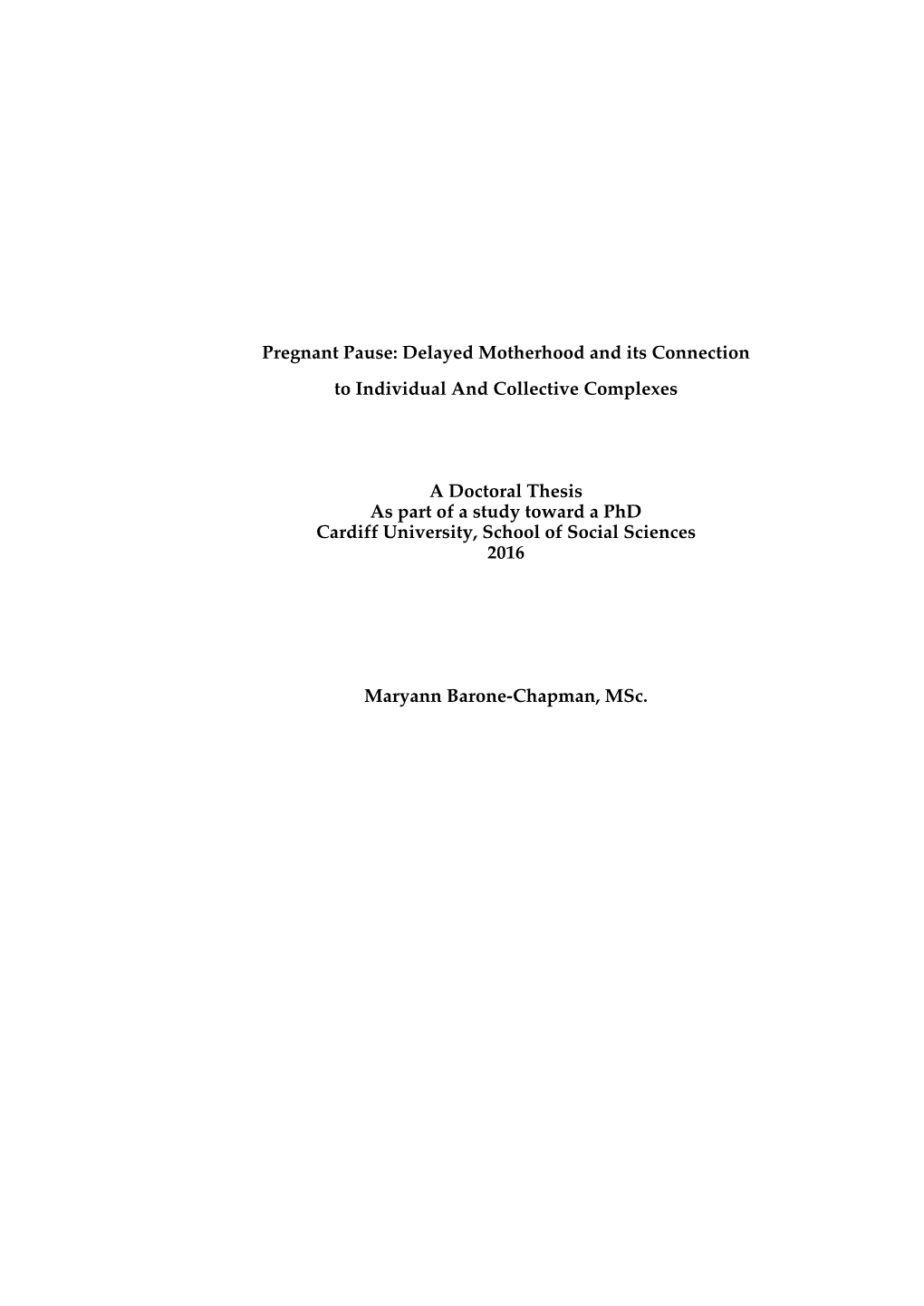 Pregnant Pause: Delayed Motherhood and its Connection to Individual And Collective Complexes

A Doctoral Thesis
As part of a study toward a PhD
Cardiff University, School of Social Sciences
2016

Maryann Barone-Chapman, MSc.